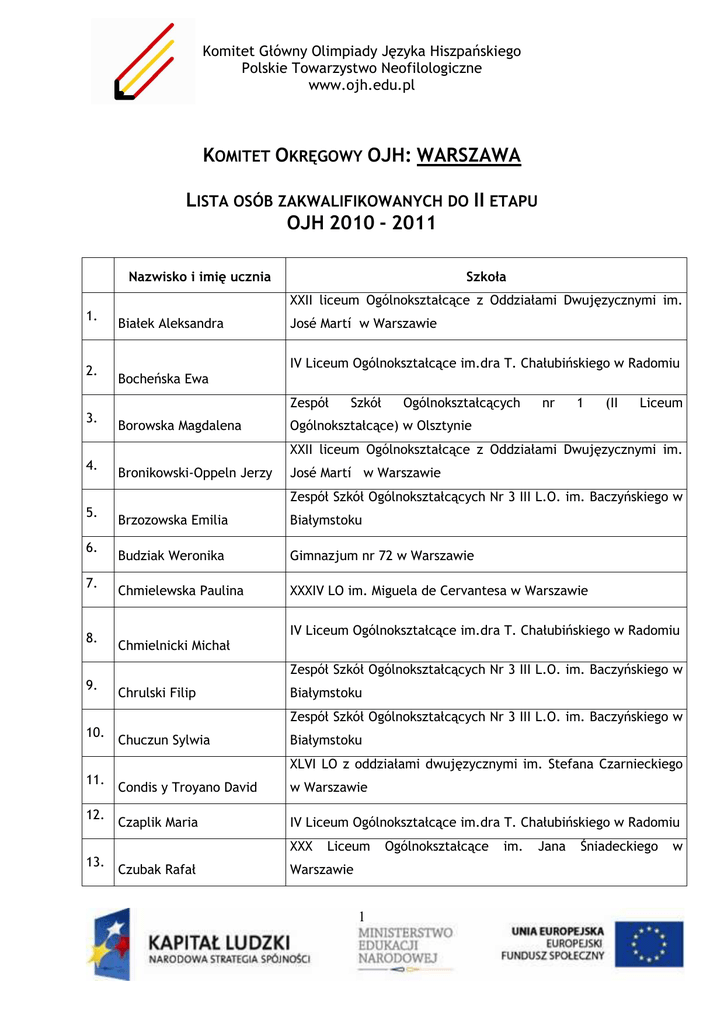 Komitet Główny Olimpiady Języka Hiszpańskiego
Polskie Towarzystwo Neofilologiczne
www.ojh.edu.pl

KOMITET OKRĘGOWY OJH: WARSZAWA

LISTA OSÓB ZAKWALIFIKOWANYCH DO II ETAPU
OJH 2010 – 2011

| | Nazwisko i imię ucznia | Szkoła |
|---|---|---|
| 1. | Białek Aleksandra | XXII liceum Ogólnokształcące z Oddziałami Dwujęzycznymi im. José Martí w Warszawie |
| 2. | Bocheńska Ewa | IV Liceum Ogólnokształcące im.dra T. Chałubińskiego w Radomiu |
| 3. | Borowska Magdalena | Zespół Szkół Ogólnokształcących nr 1 (II Liceum Ogólnokształcące) w Olsztynie |
| 4. | Bronikowski-Oppeln Jerzy | XXII liceum Ogólnokształcące z Oddziałami Dwujęzycznymi im. José Martí w Warszawie |
| 5. | Brzozowska Emilia | Zespół Szkół Ogólnokształcących Nr 3 III L.O. im. Baczyńskiego w Białymstoku |
| 6. | Budziak Weronika | Gimnazjum nr 72 w Warszawie |
| 7. | Chmielewska Paulina | XXXIV LO im. Miguela de Cervantesa w Warszawie |
| 8. | Chmielnicki Michał | IV Liceum Ogólnokształcące im.dra T. Chałubińskiego w Radomiu |
| 9. | Chrulski Filip | Zespół Szkół Ogólnokształcących Nr 3 III L.O. im. Baczyńskiego w Białymstoku |
| 10. | Chuczun Sylwia | Zespół Szkół Ogólnokształcących Nr 3 III L.O. im. Baczyńskiego w Białymstoku |
| 11. | Condis y Troyano David | XLVI LO z oddziałami dwujęzycznymi im. Stefana Czarnieckiego w Warszawie |
| 12. | Czaplik Maria | IV Liceum Ogólnokształcące im.dra T. Chałubińskiego w Radomiu |
| 13. | Czubak Rafał | XXX Liceum Ogólnokształcące im. Jana Śniadeckiego w Warszawie |

1

KAPITAŁ LUDZKI
NARODOWA STRATEGIA SPÓJNOŚCI

MINISTERSTWO EDUKACJI NARODOWEJ

UNIA EUROPEJSKA
EUROPEJSKI
FUNDUSZ SPOŁECZNY